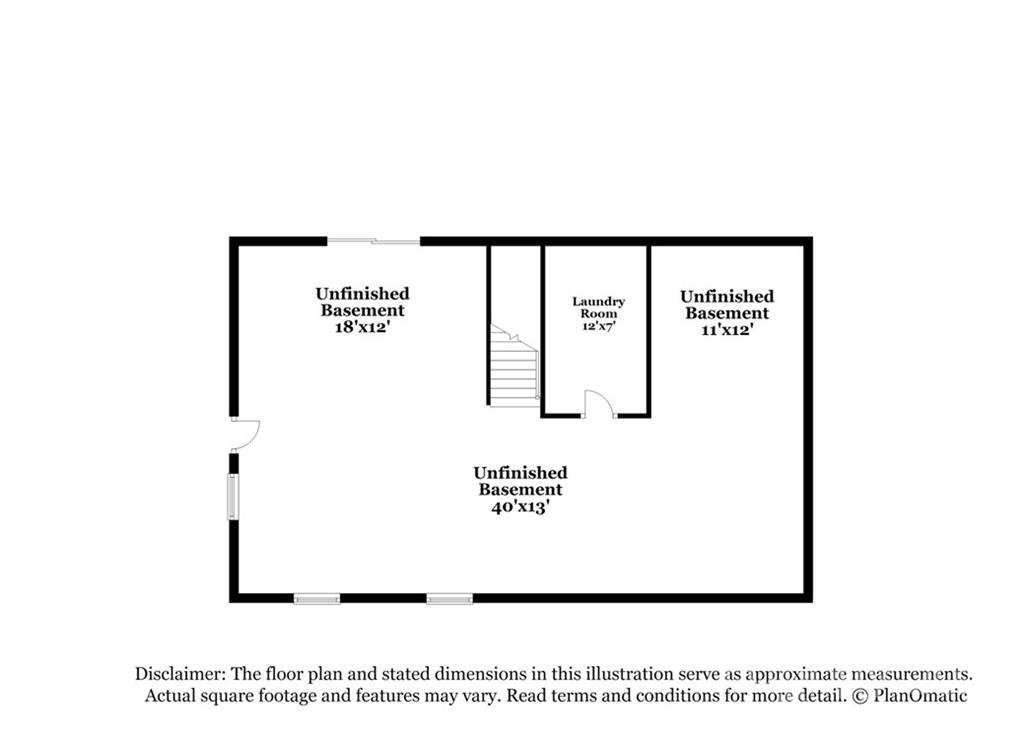 Unfinished Basement 18'x12'

Laundry Room 12'x7'

Unfinished Basement 11'x12'

Unfinished Basement 40'x13'

Disclaimer: The floor plan and stated dimensions in this illustration serve as approximate measurements. Actual square footage and features may vary. Read terms and conditions for more detail. © PlanOmatic